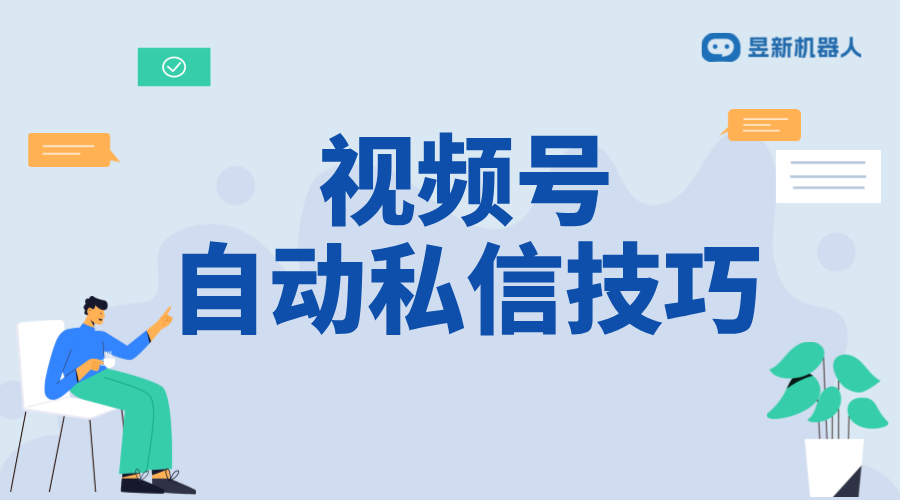 昱新机器人

视频号
自动私信技巧